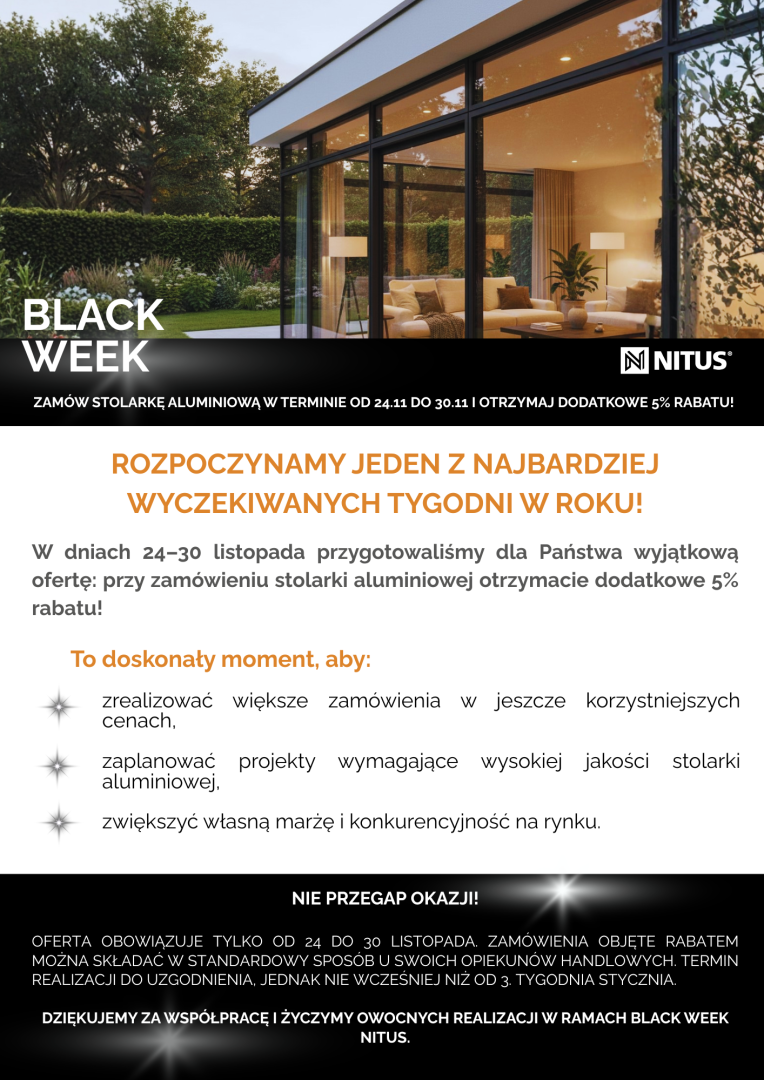 BLACK WEEK

NITUS®

ZAMÓW STOLARKĘ ALUMINIOWĄ W TERMINIE OD 24.11 DO 30.11 I OTRZYMAJ DODATKOWE 5% RABATU!

ROZPOCZYNAMY JEDEN Z NAJBARDZIEJ WYCZEKIWANYCH TYGODNI W ROKU!

W dniach 24–30 listopada przygotowaliśmy dla Państwa wyjątkową ofertę: przy zamówieniu stolarki aluminiowej otrzymacie dodatkowe 5% rabatu!

To doskonały moment, aby:

zrealizować większe zamówienia w jeszcze korzystniejszych cenach,

zaplanować projekty wymagające wysokiej jakości stolarki aluminiowej,

zwiększyć własną marżę i konkurencyjność na rynku.

NIE PRZEGAP OKAZJI!

OFERTA OBOWIĄZUJE TYLKO OD 24 DO 30 LISTOPADA. ZAMÓWIENIA OBJĘTE RABATEM MOŻNA SKŁADAĆ W STANDARDOWY SPOSÓB U SWOICH OPIEKUNÓW HANDLOWYCH. TERMIN REALIZACJI DO UZGODNIENIA, JEDNAK NIE WCZEŚNIEJ NIŻ OD 3. TYGODNIA STYCZNIA.

DZIĘKUJEMY ZA WSPÓŁPRACĘ I ŻYCZYMY OWOCNYCH REALIZACJI W RAMACH BLACK WEEK NITUS.